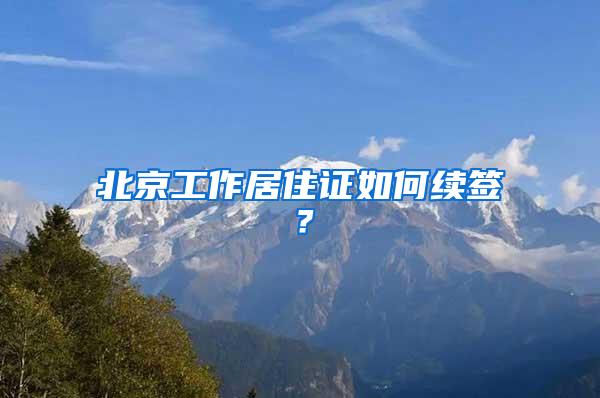 北京工作居住证如何续签？